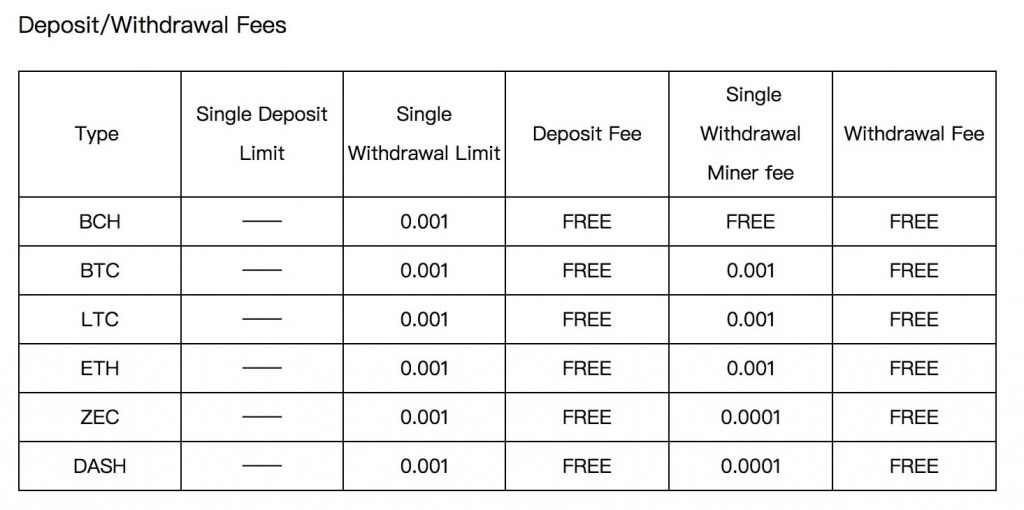 Deposit/Withdrawal Fees

| Type | Single Deposit Limit | Single Withdrawal Limit | Deposit Fee | Single Withdrawal Miner fee | Withdrawal Fee |
|---|---|---|---|---|---|
| BCH | —— | 0.001 | FREE | FREE | FREE |
| BTC | —— | 0.001 | FREE | 0.001 | FREE |
| LTC | —— | 0.001 | FREE | 0.001 | FREE |
| ETH | —— | 0.001 | FREE | 0.001 | FREE |
| ZEC | —— | 0.001 | FREE | 0.0001 | FREE |
| DASH | —— | 0.001 | FREE | 0.0001 | FREE |